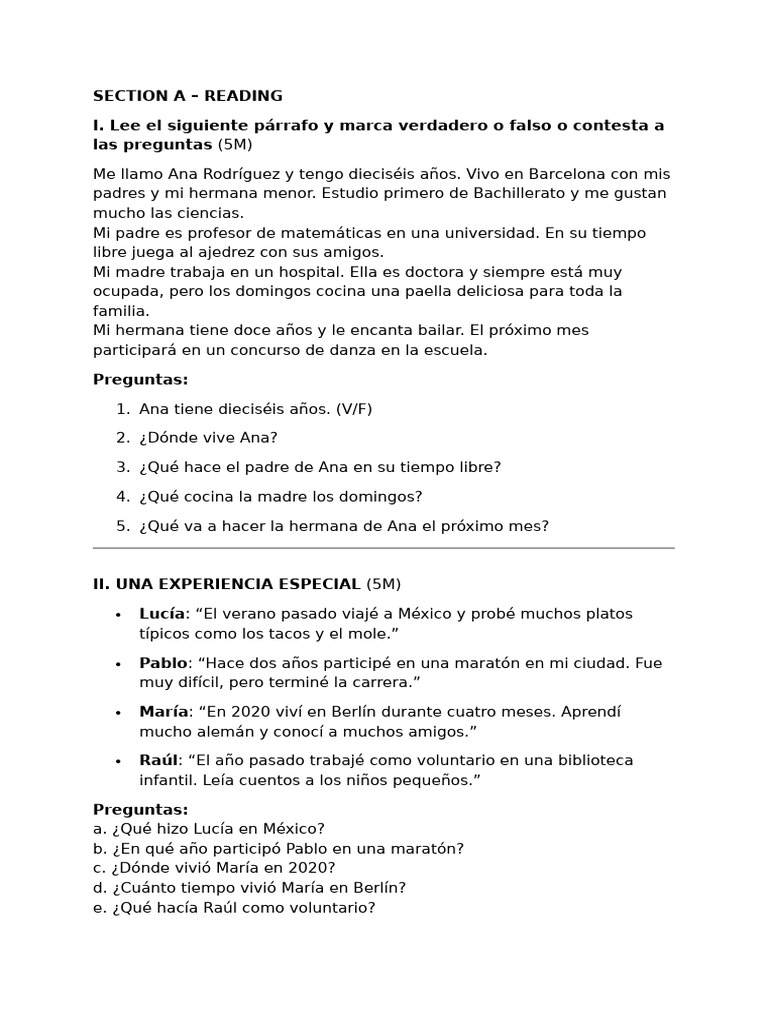 SECTION A – READING

I. Lee el siguiente párrafo y marca verdadero o falso o contesta a las preguntas (5M)

Me llamo Ana Rodríguez y tengo dieciséis años. Vivo en Barcelona con mis padres y mi hermana menor. Estudio primero de Bachillerato y me gustan mucho las ciencias.
Mi padre es profesor de matemáticas en una universidad. En su tiempo libre juega al ajedrez con sus amigos.
Mi madre trabaja en un hospital. Ella es doctora y siempre está muy ocupada, pero los domingos cocina una paella deliciosa para toda la familia.
Mi hermana tiene doce años y le encanta bailar. El próximo mes participará en un concurso de danza en la escuela.

Preguntas:

1. Ana tiene dieciséis años. (V/F)
2. ¿Dónde vive Ana?
3. ¿Qué hace el padre de Ana en su tiempo libre?
4. ¿Qué cocina la madre los domingos?
5. ¿Qué va a hacer la hermana de Ana el próximo mes?

II. UNA EXPERIENCIA ESPECIAL (5M)

• Lucía: "El verano pasado viajé a México y probé muchos platos típicos como los tacos y el mole."
• Pablo: "Hace dos años participé en una maratón en mi ciudad. Fue muy difícil, pero terminé la carrera."
• María: "En 2020 viví en Berlín durante cuatro meses. Aprendí mucho alemán y conocí a muchos amigos."
• Raúl: "El año pasado trabajé como voluntario en una biblioteca infantil. Leía cuentos a los niños pequeños."

Preguntas:
a. ¿Qué hizo Lucía en México?
b. ¿En qué año participó Pablo en una maratón?
c. ¿Dónde vivió María en 2020?
d. ¿Cuánto tiempo vivió María en Berlín?
e. ¿Qué hacía Raúl como voluntario?